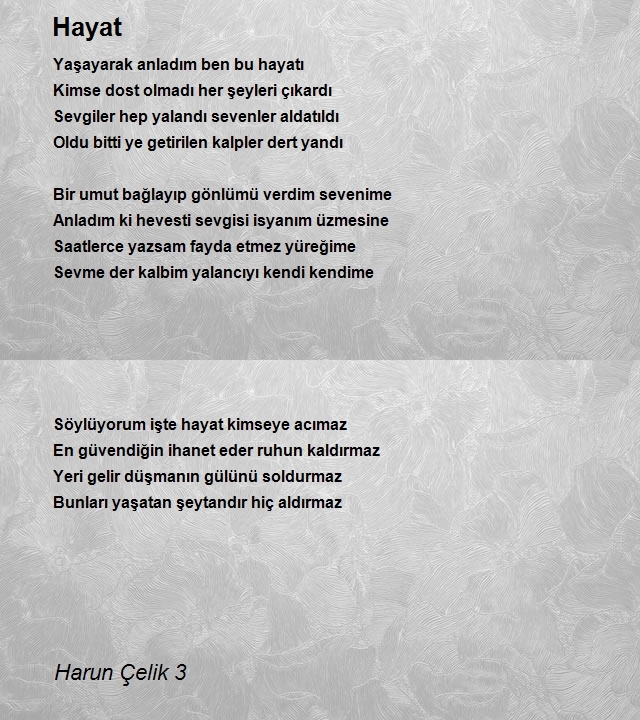 Hayat

Yaşayarak anladım ben bu hayatı
Kimse dost olmadı her şeyleri çıkardı
Sevgiler hep yalandı sevenler aldatıldı
Oldu bitti ye getirilen kalpler dert yandı

Bir umut bağlayıp gönlümü verdim sevenime
Anladım ki hevesti sevgisi isyanım üzmesine
Saatlerce yazsam fayda etmez yüreğime
Sevme der kalbim yalancıyı kendi kendime

Söylüyorum işte hayat kimseye acımaz
En güvendiğin ihanet eder ruhun kaldırmaz
Yeri gelir düşmanın gülünü soldurmaz
Bunları yaşatan şeytandır hiç aldırmaz

Harun Çelik 3